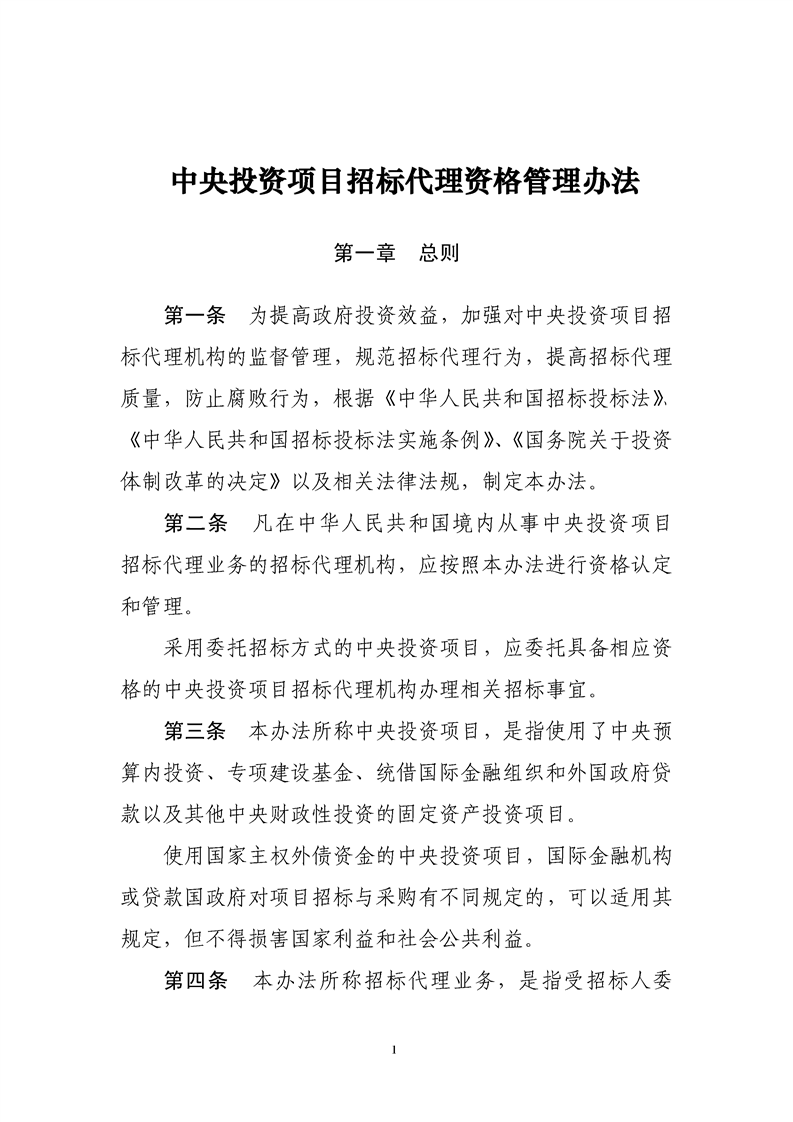 中央投资项目招标代理资格管理办法

第一章　总则

第一条　为提高政府投资效益，加强对中央投资项目招标代理机构的监督管理，规范招标代理行为，提高招标代理质量，防止腐败行为，根据《中华人民共和国招标投标法》、《中华人民共和国招标投标法实施条例》、《国务院关于投资体制改革的决定》以及相关法律法规，制定本办法。

第二条　凡在中华人民共和国境内从事中央投资项目招标代理业务的招标代理机构，应按照本办法进行资格认定和管理。

采用委托招标方式的中央投资项目，应委托具备相应资格的中央投资项目招标代理机构办理相关招标事宜。

第三条　本办法所称中央投资项目，是指使用了中央预算内投资、专项建设基金、统借国际金融组织和外国政府贷款以及其他中央财政性投资的固定资产投资项目。

使用国家主权外债资金的中央投资项目，国际金融机构或贷款国政府对项目招标与采购有不同规定的，可以适用其规定，但不得损害国家利益和社会公共利益。

第四条　本办法所称招标代理业务，是指受招标人委

1